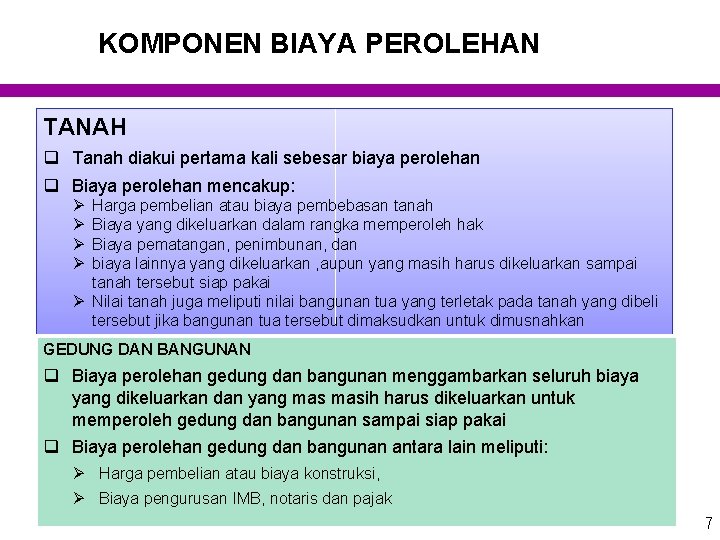 KOMPONEN BIAYA PEROLEHAN

TANAH

❑ Tanah diakui pertama kali sebesar biaya perolehan

❑ Biaya perolehan mencakup:
➢ Harga pembelian atau biaya pembebasan tanah
➢ Biaya yang dikeluarkan dalam rangka memperoleh hak
➢ Biaya pematangan, penimbunan, dan
➢ biaya lainnya yang dikeluarkan ,aupun yang masih harus dikeluarkan sampai tanah tersebut siap pakai
➢ Nilai tanah juga meliputi nilai bangunan tua yang terletak pada tanah yang dibeli tersebut jika bangunan tua tersebut dimaksudkan untuk dimusnahkan

GEDUNG DAN BANGUNAN

❑ Biaya perolehan gedung dan bangunan menggambarkan seluruh biaya yang dikeluarkan dan yang mas masih harus dikeluarkan untuk memperoleh gedung dan bangunan sampai siap pakai

❑ Biaya perolehan gedung dan bangunan antara lain meliputi:
➢ Harga pembelian atau biaya konstruksi,
➢ Biaya pengurusan IMB, notaris dan pajak

7